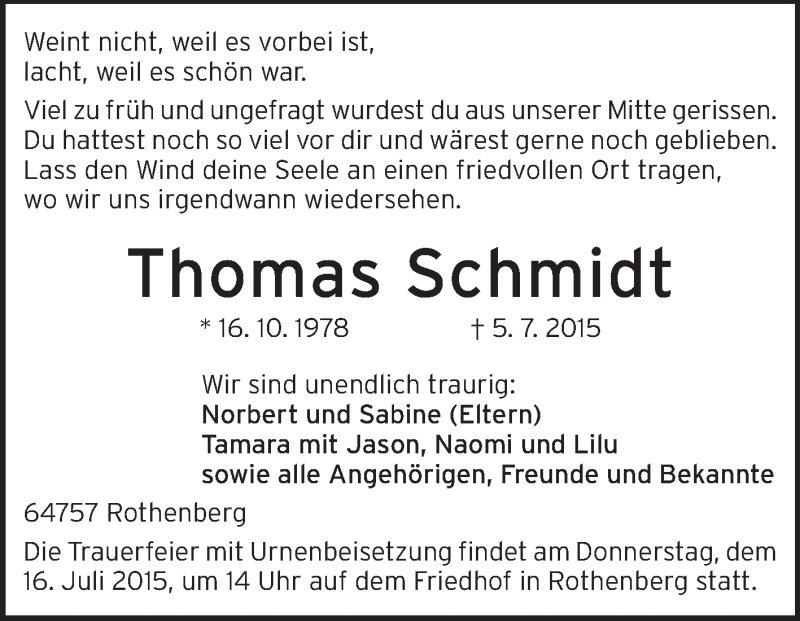 Weint nicht, weil es vorbei ist,
lacht, weil es schön war.

Viel zu früh und ungefragt wurdest du aus unserer Mitte gerissen. Du hattest noch so viel vor dir und wärest gerne noch geblieben. Lass den Wind deine Seele an einen friedvollen Ort tragen, wo wir uns irgendwann wiedersehen.

Thomas Schmidt

* 16. 10. 1978 † 5. 7. 2015

Wir sind unendlich traurig:
Norbert und Sabine (Eltern)
Tamara mit Jason, Naomi und Lilu
sowie alle Angehörigen, Freunde und Bekannte

64757 Rothenberg

Die Trauerfeier mit Urnenbeisetzung findet am Donnerstag, dem 16. Juli 2015, um 14 Uhr auf dem Friedhof in Rothenberg statt.